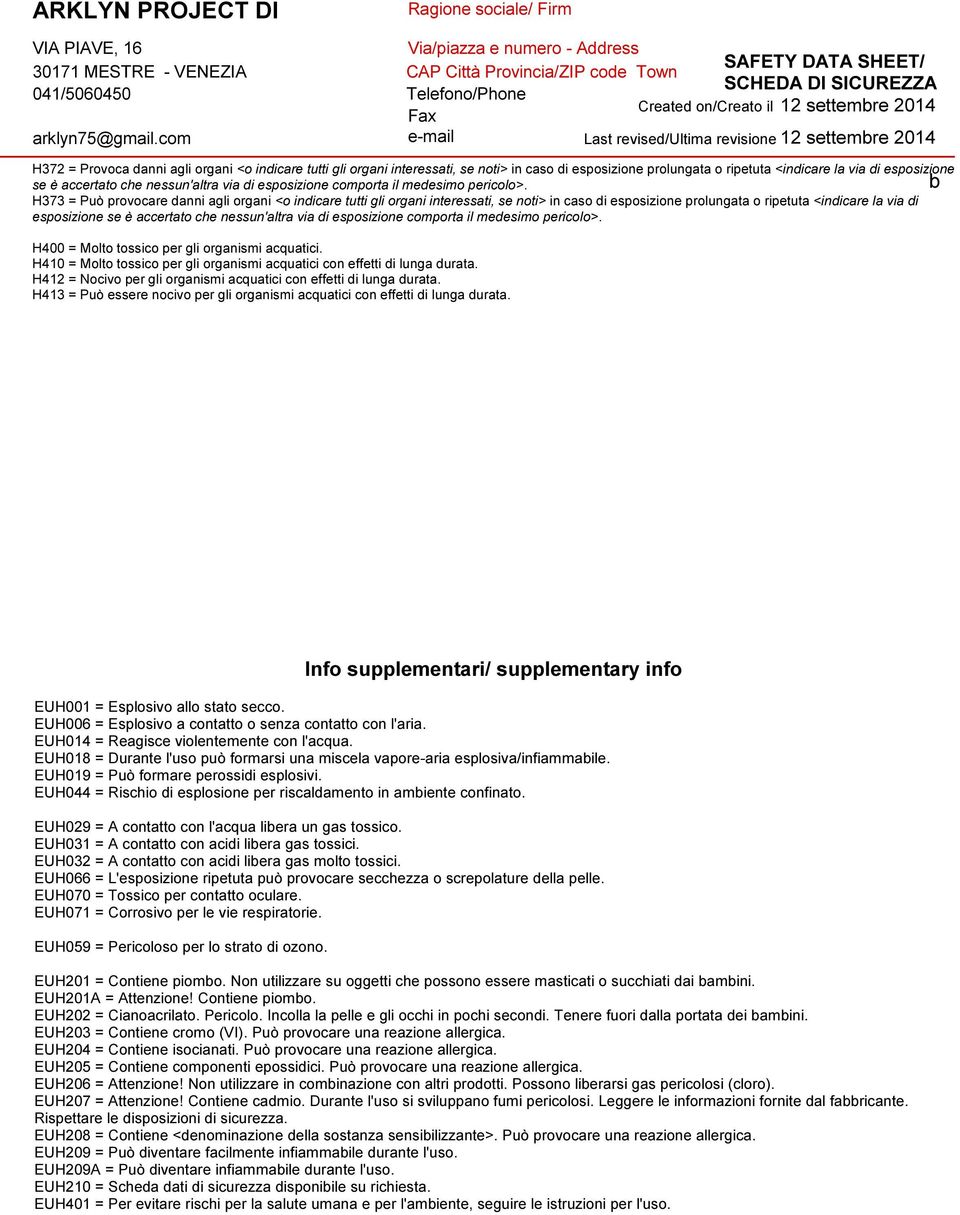 ARKLYN PROJECT DI
VIA PIAVE, 16
30171 MESTRE - VENEZIA
041/5060450
arklyn75@gmail.com

Ragione sociale/ Firm
Via/piazza e numero - Address
CAP Città Provincia/ZIP code Town
Telefono/Phone
Fax
e-mail

SAFETY DATA SHEET/
SCHEDA DI SICUREZZA
Created on/Creato il 12 settembre 2014
Last revised/Ultima revisione 12 settembre 2014

H372 = Provoca danni agli organi <o indicare tutti gli organi interessati, se noti> in caso di esposizione prolungata o ripetuta <indicare la via di esposizione se è accertato che nessun'altra via di esposizione comporta il medesimo pericolo>.
b
H373 = Può provocare danni agli organi <o indicare tutti gli organi interessati, se noti> in caso di esposizione prolungata o ripetuta <indicare la via di esposizione se è accertato che nessun'altra via di esposizione comporta il medesimo pericolo>.

H400 = Molto tossico per gli organismi acquatici.
H410 = Molto tossico per gli organismi acquatici con effetti di lunga durata.
H412 = Nocivo per gli organismi acquatici con effetti di lunga durata.
H413 = Può essere nocivo per gli organismi acquatici con effetti di lunga durata.

Info supplementari/ supplementary info

EUH001 = Esplosivo allo stato secco.
EUH006 = Esplosivo a contatto o senza contatto con l'aria.
EUH014 = Reagisce violentemente con l'acqua.
EUH018 = Durante l'uso può formarsi una miscela vapore-aria esplosiva/infiammabile.
EUH019 = Può formare perossidi esplosivi.
EUH044 = Rischio di esplosione per riscaldamento in ambiente confinato.

EUH029 = A contatto con l'acqua libera un gas tossico.
EUH031 = A contatto con acidi libera gas tossici.
EUH032 = A contatto con acidi libera gas molto tossici.
EUH066 = L'esposizione ripetuta può provocare secchezza o screpolature della pelle.
EUH070 = Tossico per contatto oculare.
EUH071 = Corrosivo per le vie respiratorie.

EUH059 = Pericoloso per lo strato di ozono.

EUH201 = Contiene piombo. Non utilizzare su oggetti che possono essere masticati o succhiati dai bambini.
EUH201A = Attenzione! Contiene piombo.
EUH202 = Cianoacrilato. Pericolo. Incolla la pelle e gli occhi in pochi secondi. Tenere fuori dalla portata dei bambini.
EUH203 = Contiene cromo (VI). Può provocare una reazione allergica.
EUH204 = Contiene isocianati. Può provocare una reazione allergica.
EUH205 = Contiene componenti epossidici. Può provocare una reazione allergica.
EUH206 = Attenzione! Non utilizzare in combinazione con altri prodotti. Possono liberarsi gas pericolosi (cloro).
EUH207 = Attenzione! Contiene cadmio. Durante l'uso si sviluppano fumi pericolosi. Leggere le informazioni fornite dal fabbricante. Rispettare le disposizioni di sicurezza.
EUH208 = Contiene <denominazione della sostanza sensibilizzante>. Può provocare una reazione allergica.
EUH209 = Può diventare facilmente infiammabile durante l'uso.
EUH209A = Può diventare infiammabile durante l'uso.
EUH210 = Scheda dati di sicurezza disponibile su richiesta.
EUH401 = Per evitare rischi per la salute umana e per l'ambiente, seguire le istruzioni per l'uso.